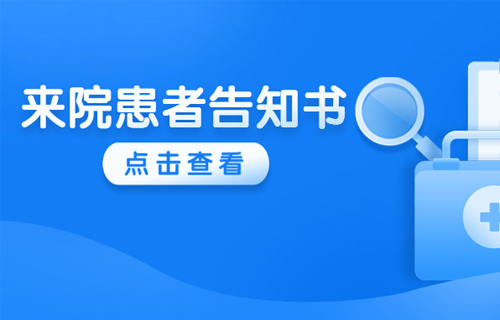 来院患者告知书

点击查看